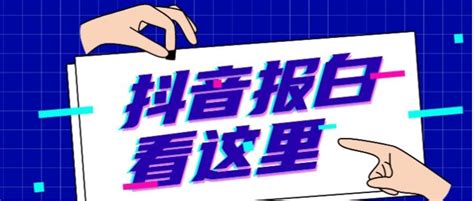 抖音报白
看这里